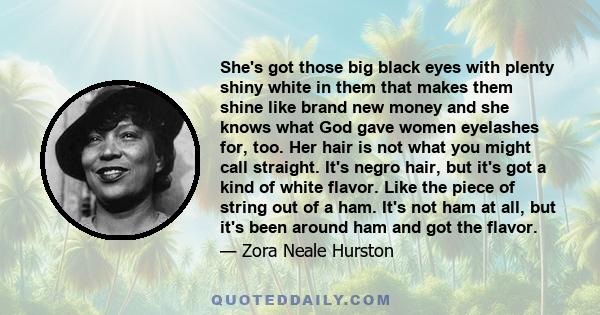 She's got those big black eyes with plenty shiny white in them that makes them shine like brand new money and she knows what God gave women eyelashes for, too. Her hair is not what you might call straight. It's negro hair, but it's got a kind of white flavor. Like the piece of string out of a ham. It's not ham at all, but it's been around ham and got the flavor.

— Zora Neale Hurston

QUOTEDDAILY.COM